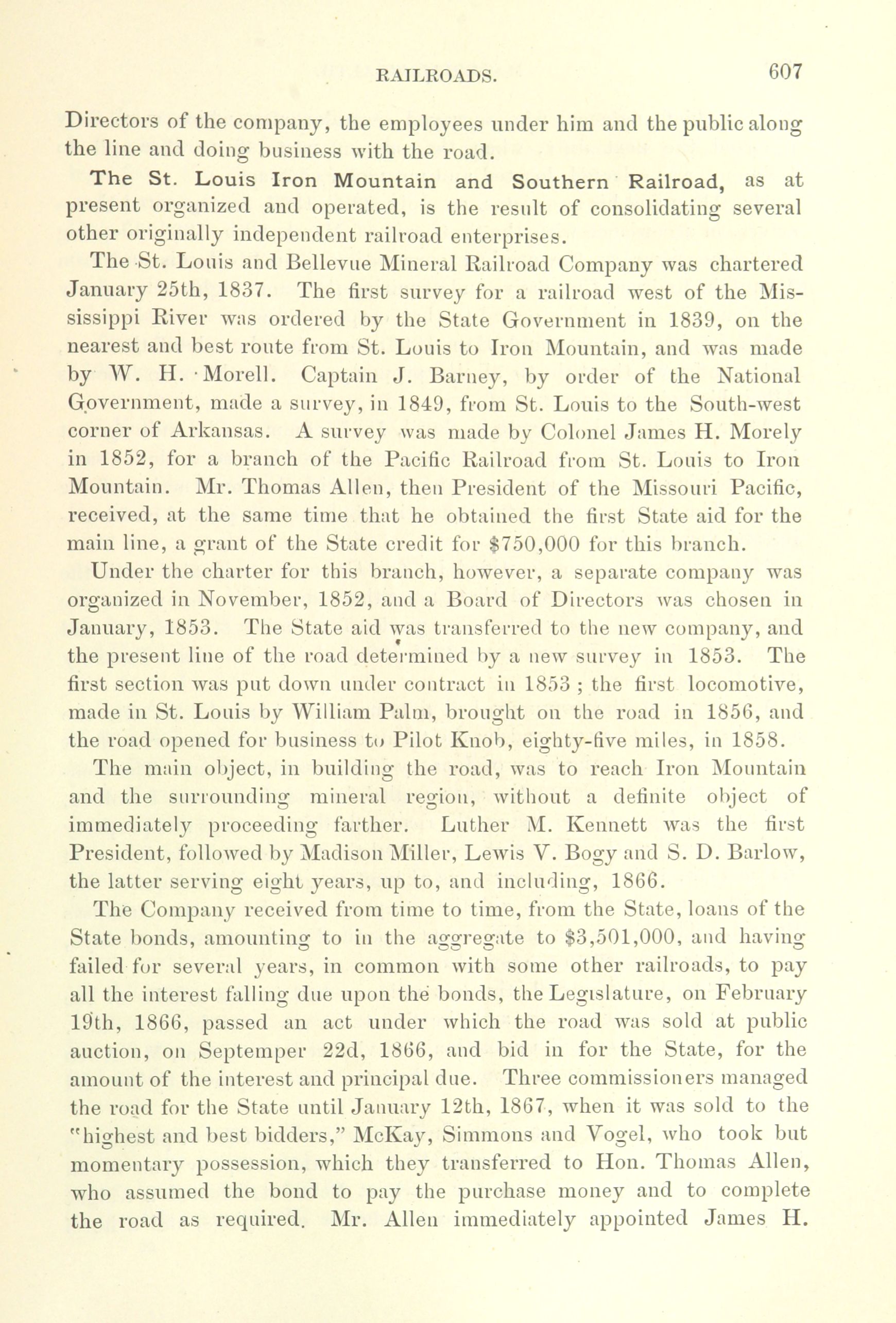 RAILROADS. 607

Directors of the company, the employees under him and the public along the line and doing business with the road.

The St. Louis Iron Mountain and Southern Railroad, as at present organized and operated, is the result of consolidating several other originally independent railroad enterprises.

The St. Louis and Bellevue Mineral Railroad Company was chartered January 25th, 1837. The first survey for a railroad west of the Mississippi River was ordered by the State Government in 1839, on the nearest and best route from St. Louis to Iron Mountain, and was made by W. H. Morell. Captain J. Barney, by order of the National Government, made a survey, in 1849, from St. Louis to the South-west corner of Arkansas. A survey was made by Colonel James H. Morely in 1852, for a branch of the Pacific Railroad from St. Louis to Iron Mountain. Mr. Thomas Allen, then President of the Missouri Pacific, received, at the same time that he obtained the first State aid for the main line, a grant of the State credit for $750,000 for this branch.

Under the charter for this branch, however, a separate company was organized in November, 1852, and a Board of Directors was chosen in January, 1853. The State aid was transferred to the new company, and the present line of the road determined by a new survey in 1853. The first section was put down under contract in 1853 ; the first locomotive, made in St. Louis by William Palm, brought on the road in 1856, and the road opened for business to Pilot Knob, eighty-five miles, in 1858.

The main object, in building the road, was to reach Iron Mountain and the surrounding mineral region, without a definite object of immediately proceeding farther. Luther M. Kennett was the first President, followed by Madison Miller, Lewis V. Bogy and S. D. Barlow, the latter serving eight years, up to, and including, 1866.

The Company received from time to time, from the State, loans of the State bonds, amounting to in the aggregate to $3,501,000, and having failed for several years, in common with some other railroads, to pay all the interest falling due upon the bonds, the Legislature, on February 19th, 1866, passed an act under which the road was sold at public auction, on Septemper 22d, 1866, and bid in for the State, for the amount of the interest and principal due. Three commissioners managed the road for the State until January 12th, 1867, when it was sold to the "highest and best bidders," McKay, Simmons and Vogel, who took but momentary possession, which they transferred to Hon. Thomas Allen, who assumed the bond to pay the purchase money and to complete the road as required. Mr. Allen immediately appointed James H.